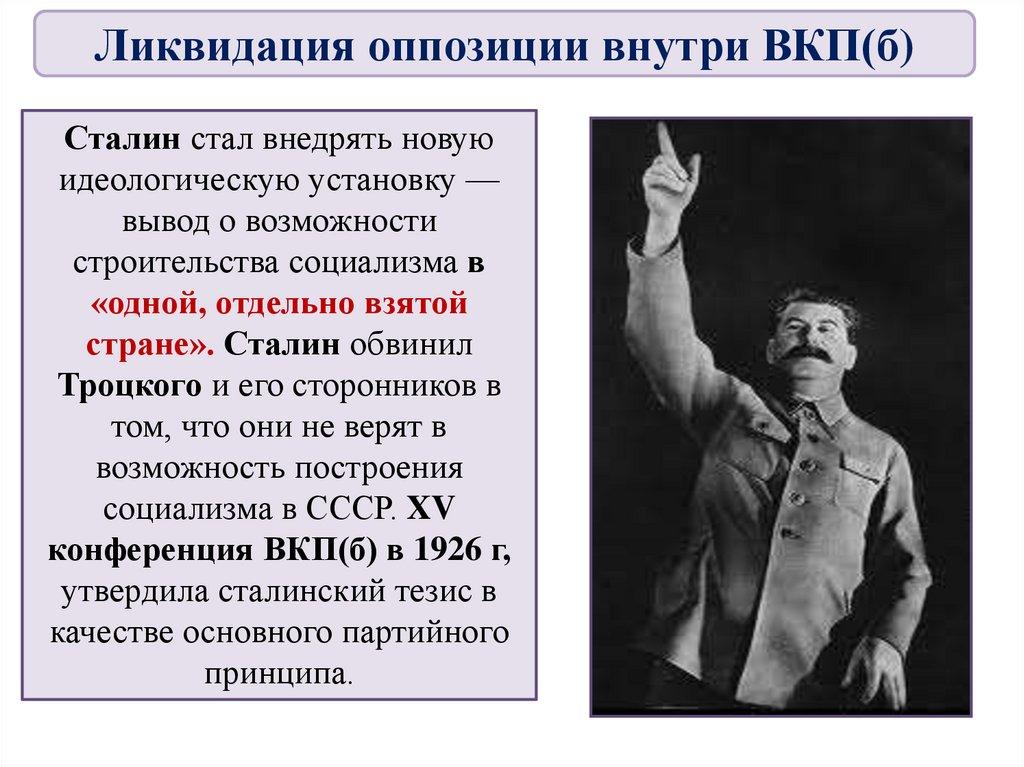 Ликвидация оппозиции внутри ВКП(б)

Сталин стал внедрять новую идеологическую установку — вывод о возможности строительства социализма в «одной, отдельно взятой стране». Сталин обвинил Троцкого и его сторонников в том, что они не верят в возможность построения социализма в СССР. XV конференция ВКП(б) в 1926 г, утвердила сталинский тезис в качестве основного партийного принципа.